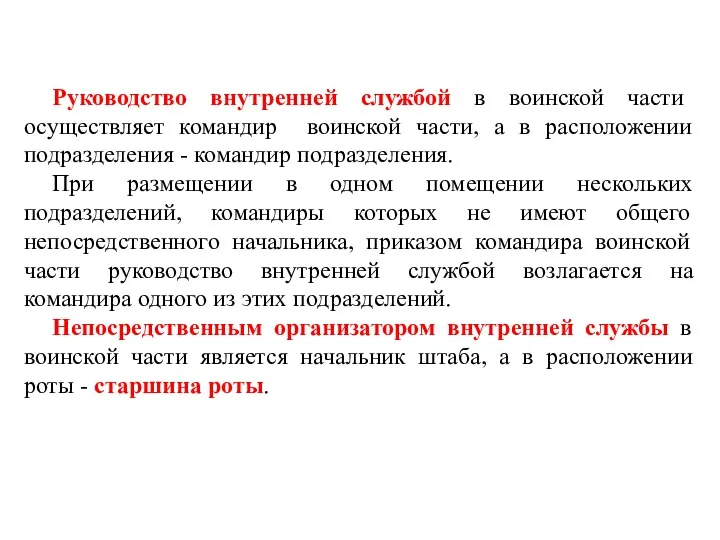 Руководство внутренней службой в воинской части осуществляет командир воинской части, а в расположении подразделения - командир подразделения.

При размещении в одном помещении нескольких подразделений, командиры которых не имеют общего непосредственного начальника, приказом командира воинской части руководство внутренней службой возлагается на командира одного из этих подразделений.

Непосредственным организатором внутренней службы в воинской части является начальник штаба, а в расположении роты - старшина роты.